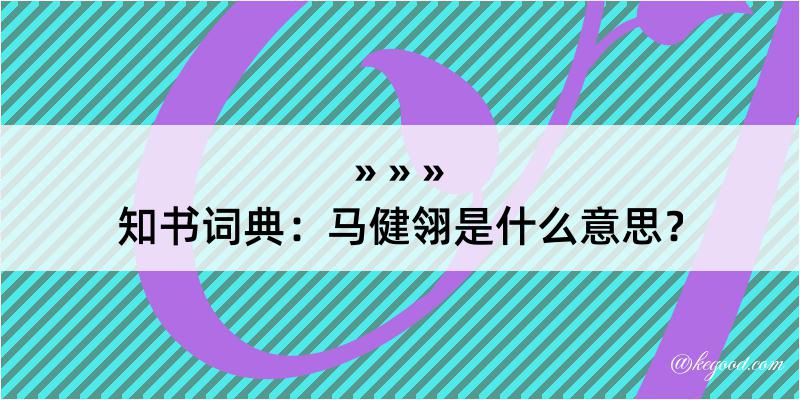 » » »
知书词典：马健翎是什么意思？

@kegood.com